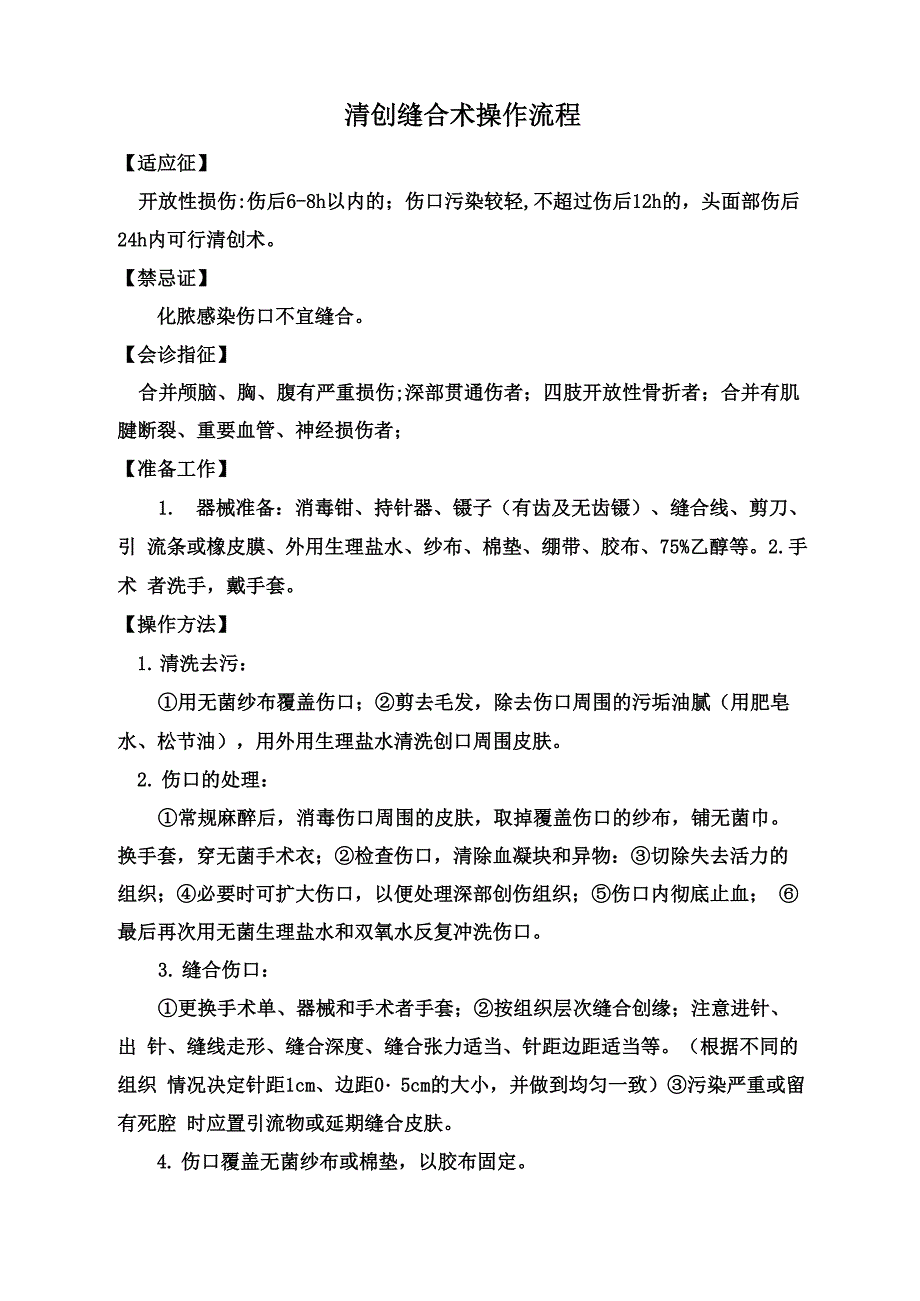 清创缝合术操作流程

【适应征】

开放性损伤:伤后6-8h以内的；伤口污染较轻,不超过伤后12h的，头面部伤后24h内可行清创术。

【禁忌证】

化脓感染伤口不宜缝合。

【会诊指征】

合并颅脑、胸、腹有严重损伤;深部贯通伤者；四肢开放性骨折者；合并有肌腱断裂、重要血管、神经损伤者；

【准备工作】

1. 器械准备：消毒钳、持针器、镊子（有齿及无齿镊）、缝合线、剪刀、引 流条或橡皮膜、外用生理盐水、纱布、棉垫、绷带、胶布、75%乙醇等。2.手术 者洗手，戴手套。

【操作方法】

1.清洗去污：

①用无菌纱布覆盖伤口；②剪去毛发，除去伤口周围的污垢油腻（用肥皂水、松节油），用外用生理盐水清洗创口周围皮肤。

2.伤口的处理：

①常规麻醉后，消毒伤口周围的皮肤，取掉覆盖伤口的纱布，铺无菌巾。换手套，穿无菌手术衣；②检查伤口，清除血凝块和异物：③切除失去活力的组织；④必要时可扩大伤口，以便处理深部创伤组织；⑤伤口内彻底止血； ⑥最后再次用无菌生理盐水和双氧水反复冲洗伤口。

3.缝合伤口：

①更换手术单、器械和手术者手套；②按组织层次缝合创缘；注意进针、出 针、缝线走形、缝合深度、缝合张力适当、针距边距适当等。（根据不同的组织 情况决定针距1cm、边距0·5cm的大小，并做到均匀一致）③污染严重或留有死腔 时应置引流物或延期缝合皮肤。

4.伤口覆盖无菌纱布或棉垫，以胶布固定。